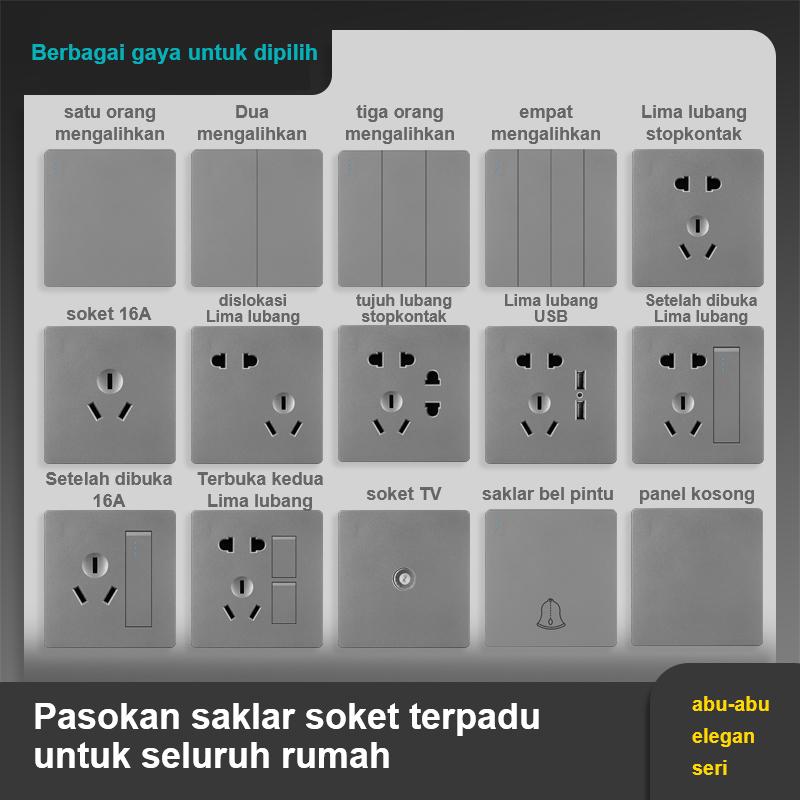 Berbagai gaya untuk dipilih

satu orang mengalihkan

Dua mengalihkan

tiga orang mengalihkan

empat mengalihkan

Lima lubang stopkontak

soket 16A

dislokasi Lima lubang

tujuh lubang stopkontak

Lima lubang USB

Setelah dibuka Lima lubang

Setelah dibuka 16A

Terbuka kedua Lima lubang

soket TV

saklar bel pintu

panel kosong

Pasokan saklar soket terpadu untuk seluruh rumah

abu-abu
elegan
seri